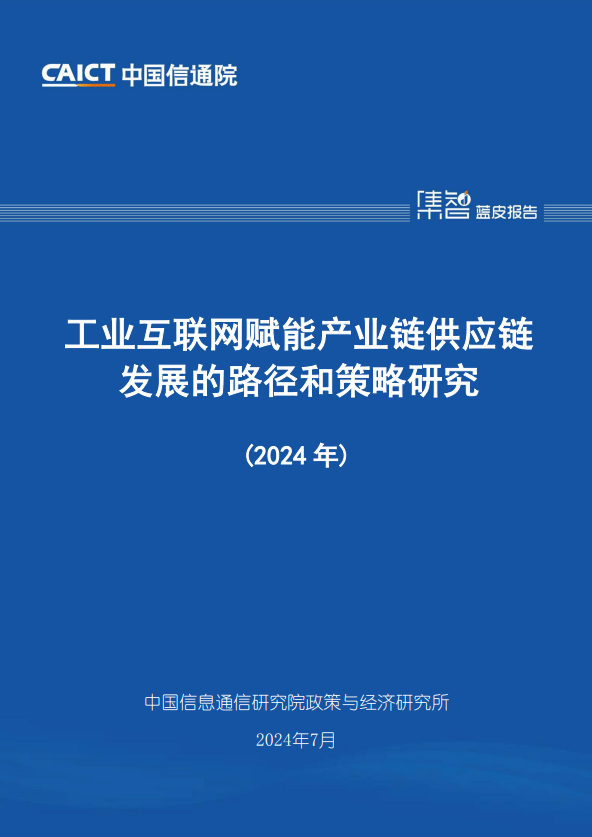 CAICT 中国信通院

集智 蓝皮报告

工业互联网赋能产业链供应链发展的路径和策略研究

（2024 年）

中国信息通信研究院政策与经济研究所

2024年7月